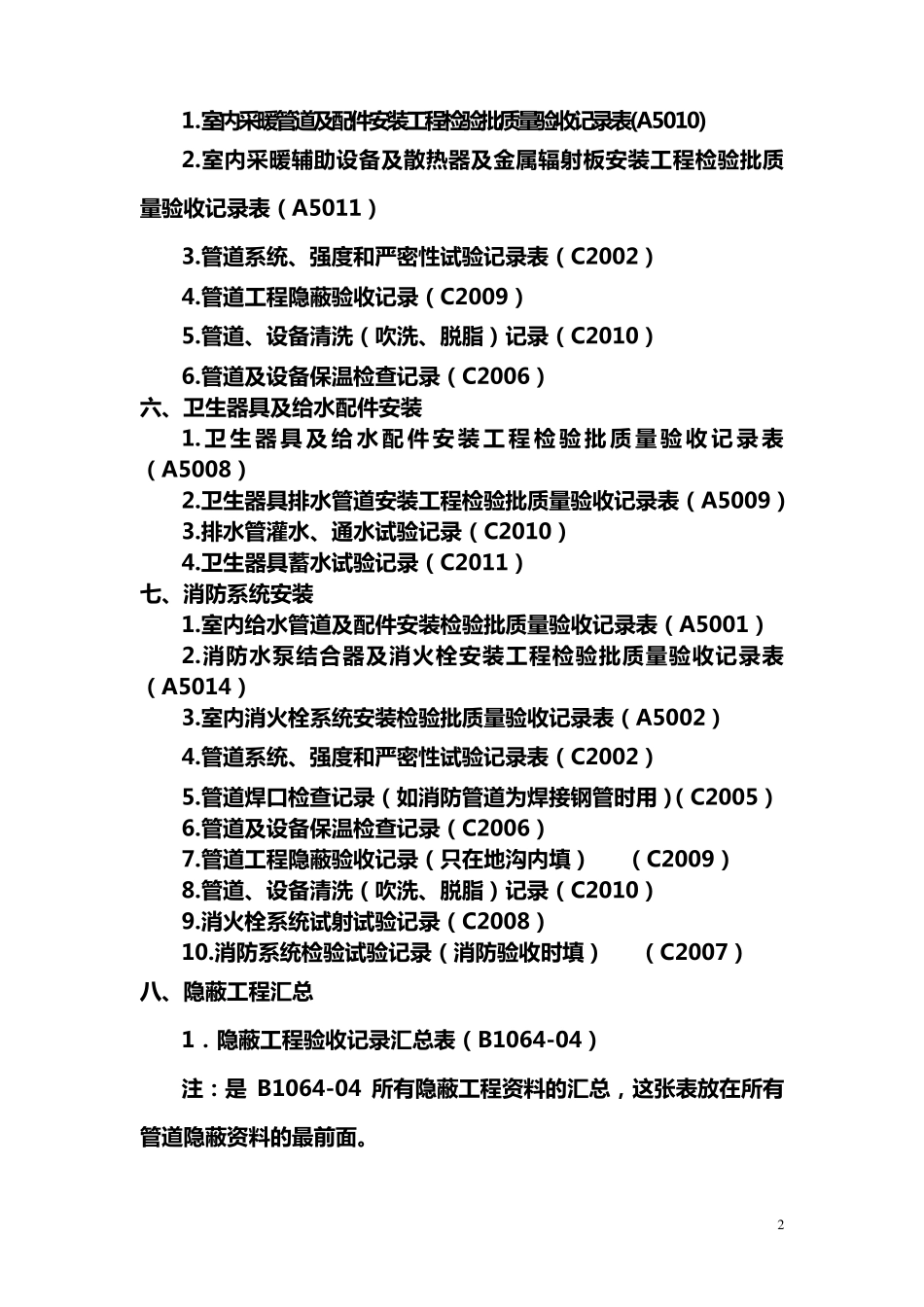 1.室内采暖管道及配件安装工程检验批质量验收记录表(A5010)

2.室内采暖辅助设备及散热器及金属辐射板安装工程检验批质量验收记录表（A5011）

3.管道系统、强度和严密性试验记录表（C2002）

4.管道工程隐蔽验收记录（C2009）

5.管道、设备清洗（吹洗、脱脂）记录（C2010）

6.管道及设备保温检查记录（C2006）

六、卫生器具及给水配件安装

1.卫生器具及给水配件安装工程检验批质量验收记录表（A5008）

2.卫生器具排水管道安装工程检验批质量验收记录表（A5009）

3.排水管灌水、通水试验记录（C2010）

4.卫生器具蓄水试验记录（C2011）

七、消防系统安装

1.室内给水管道及配件安装检验批质量验收记录表（A5001）

2.消防水泵结合器及消火栓安装工程检验批质量验收记录表（A5014）

3.室内消火栓系统安装检验批质量验收记录表（A5002）

4.管道系统、强度和严密性试验记录表（C2002）

5.管道焊口检查记录（如消防管道为焊接钢管时用）(C2005）

6.管道及设备保温检查记录（C2006）

7.管道工程隐蔽验收记录（只在地沟内填）　（C2009）

8.管道、设备清洗（吹洗、脱脂）记录（C2010）

9.消火栓系统试射试验记录（C2008）

10.消防系统检验试验记录（消防验收时填）　（C2007）

八、隐蔽工程汇总

1．隐蔽工程验收记录汇总表（B1064-04）

注：是 B1064-04 所有隐蔽工程资料的汇总，这张表放在所有管道隐蔽资料的最前面。

2